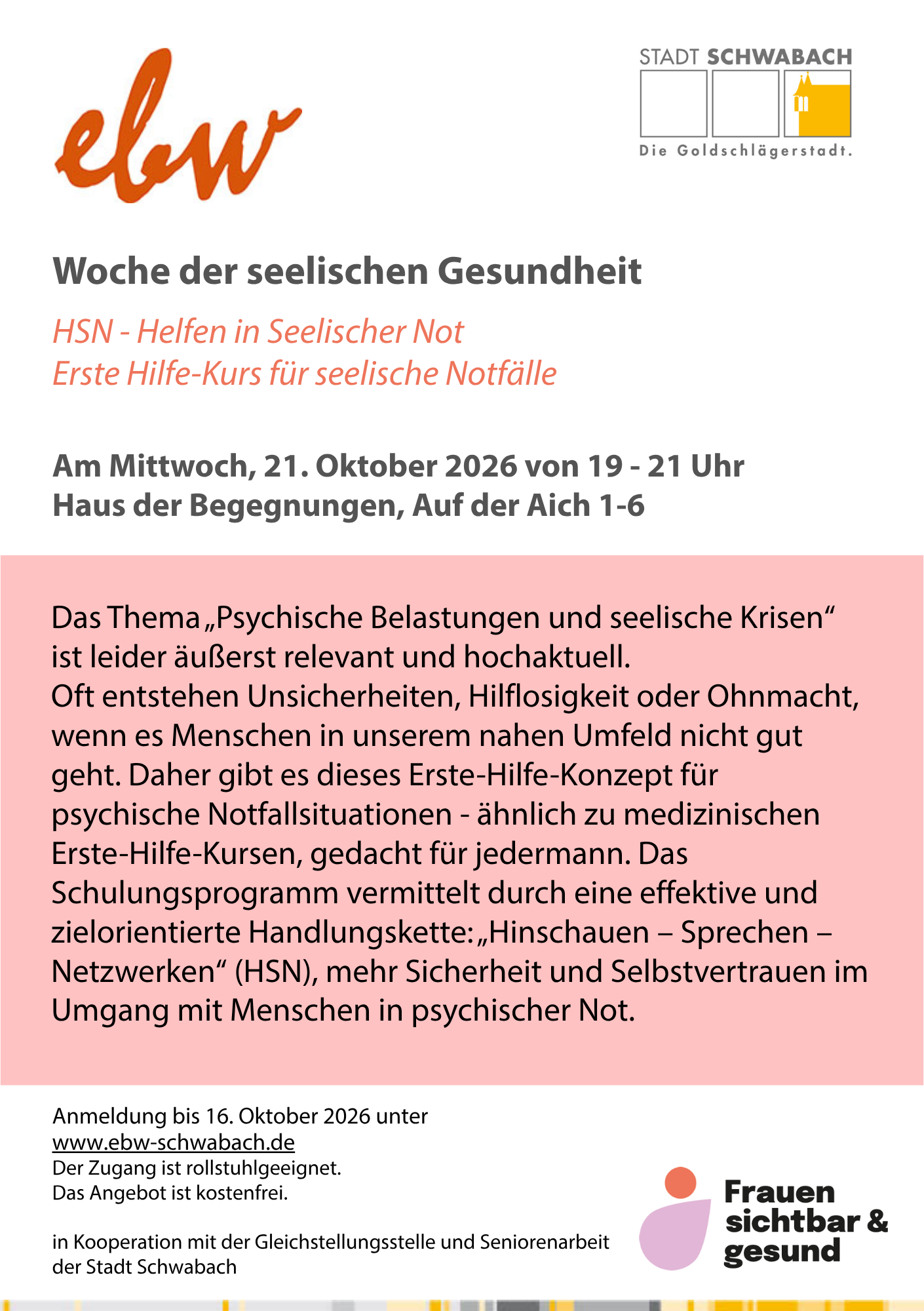 ebw

STADT SCHWABACH
Die Goldschlägerstadt.

Woche der seelischen Gesundheit

HSN - Helfen in Seelischer Not
Erste Hilfe-Kurs für seelische Notfälle

Am Mittwoch, 21. Oktober 2026 von 19 - 21 Uhr
Haus der Begegnungen, Auf der Aich 1-6

Das Thema „Psychische Belastungen und seelische Krisen“ ist leider äußerst relevant und hochaktuell.
Oft entstehen Unsicherheiten, Hilflosigkeit oder Ohnmacht, wenn es Menschen in unserem nahen Umfeld nicht gut geht. Daher gibt es dieses Erste-Hilfe-Konzept für psychische Notfallsituationen - ähnlich zu medizinischen Erste-Hilfe-Kursen, gedacht für jedermann. Das Schulungsprogramm vermittelt durch eine effektive und zielorientierte Handlungskette: „Hinschauen – Sprechen – Netzwerken“ (HSN), mehr Sicherheit und Selbstvertrauen im Umgang mit Menschen in psychischer Not.

Anmeldung bis 16. Oktober 2026 unter
www.ebw-schwabach.de
Der Zugang ist rollstuhlgeeignet.
Das Angebot ist kostenfrei.

in Kooperation mit der Gleichstellungsstelle und Seniorenarbeit der Stadt Schwabach

Frauen sichtbar & gesund